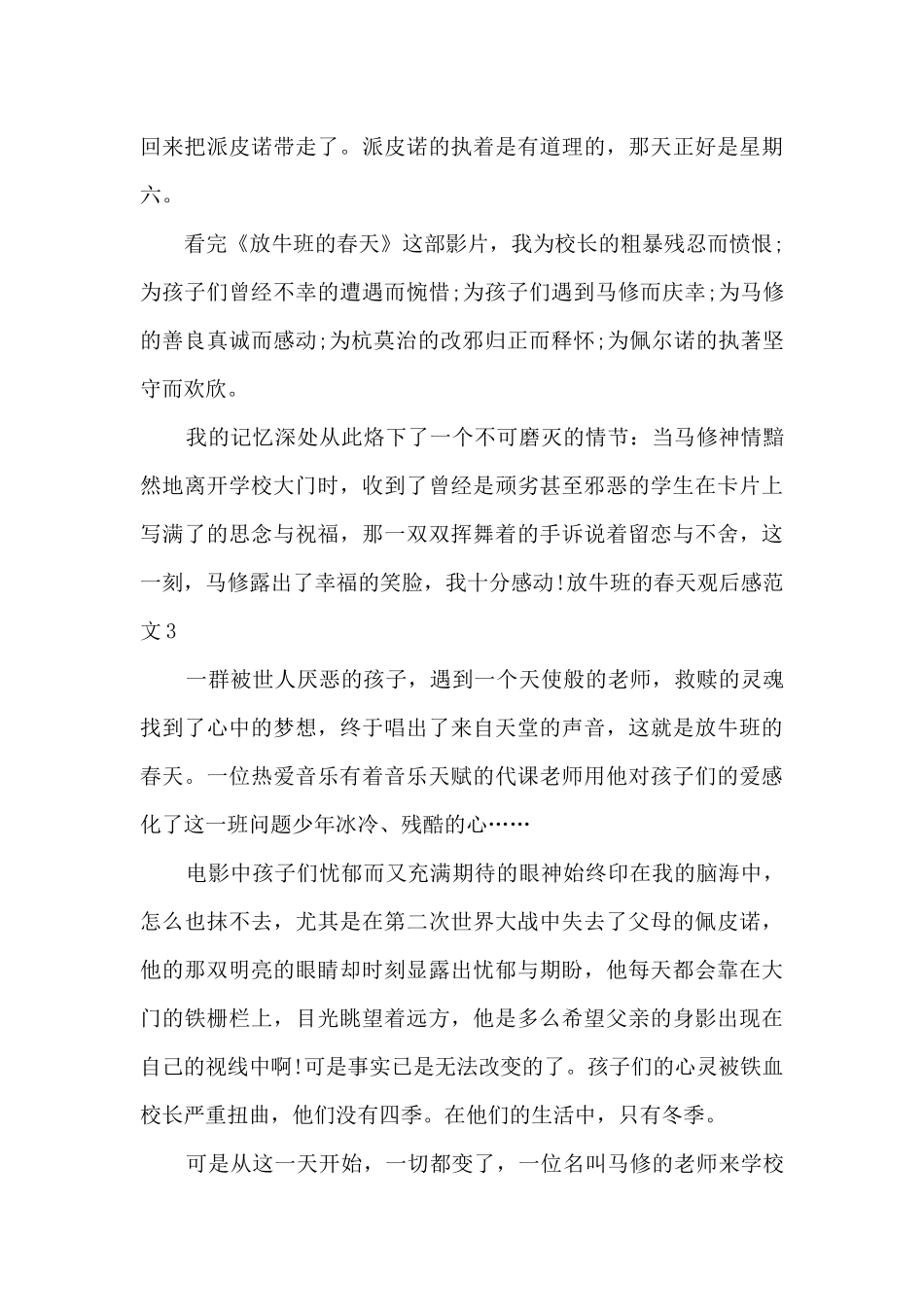 回来把派皮诺带走了。派皮诺的执着是有道理的，那天正好是星期六。

看完《放牛班的春天》这部影片，我为校长的粗暴残忍而愤恨;为孩子们曾经不幸的遭遇而惋惜;为孩子们遇到马修而庆幸;为马修的善良真诚而感动;为杭莫治的改邪归正而释怀;为佩尔诺的执著坚守而欢欣。

我的记忆深处从此烙下了一个不可磨灭的情节：当马修神情黯然地离开学校大门时，收到了曾经是顽劣甚至邪恶的学生在卡片上写满了的思念与祝福，那一双双挥舞着的手诉说着留恋与不舍，这一刻，马修露出了幸福的笑脸，我十分感动!放牛班的春天观后感范文3

一群被世人厌恶的孩子，遇到一个天使般的老师，救赎的灵魂找到了心中的梦想，终于唱出了来自天堂的声音，这就是放牛班的春天。一位热爱音乐有着音乐天赋的代课老师用他对孩子们的爱感化了这一班问题少年冰冷、残酷的心……

电影中孩子们忧郁而又充满期待的眼神始终印在我的脑海中，怎么也抹不去，尤其是在第二次世界大战中失去了父母的佩皮诺，他的那双明亮的眼睛却时刻显露出忧郁与期盼，他每天都会靠在大门的铁栅栏上，目光眺望着远方，他是多么希望父亲的身影出现在自己的视线中啊!可是事实已是无法改变的了。孩子们的心灵被铁血校长严重扭曲，他们没有四季。在他们的生活中，只有冬季。

可是从这一天开始，一切都变了，一位名叫马修的老师来学校